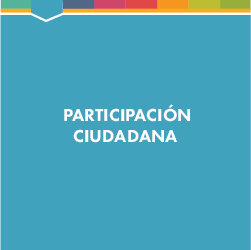 PARTICIPACIÓN
CIUDADANA